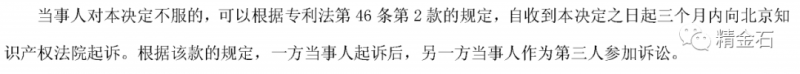 当事人对本决定不服的，可以根据专利法第 46 条第 2 款的规定，自收到本决定之日起三个月内向北京知识产权法院起诉。根据该款的规定，一方当事人起诉后，另一方当事人作为第三人参加诉讼。

精金石